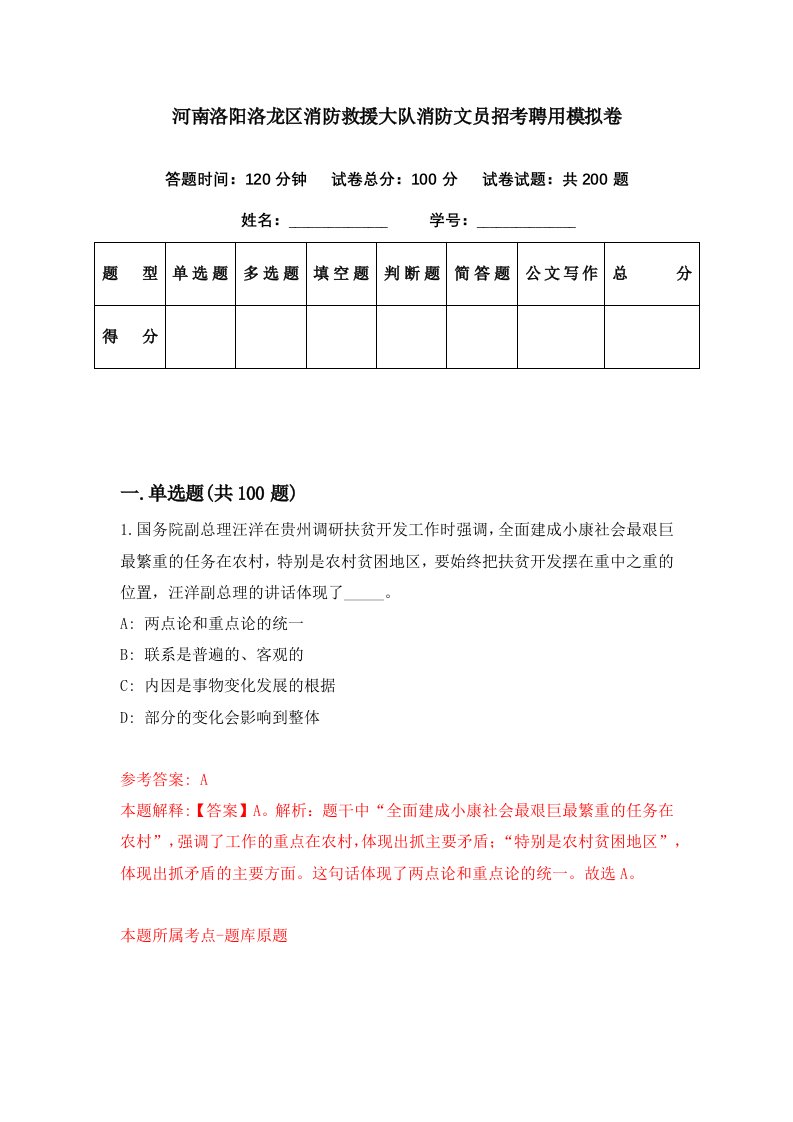 河南洛阳洛龙区消防救援大队消防文员招考聘用模拟卷

答题时间：120 分钟　试卷总分：100 分　试卷试题：共 200 题

姓名：____________　学号：____________

| 题　型 | 单选题 | 多选题 | 填空题 | 判断题 | 简答题 | 公文写作 | 总　分 |
|---|---|---|---|---|---|---|---|
| 得　分 | | | | | | | |

一.单选题(共 100 题)

1.国务院副总理汪洋在贵州调研扶贫开发工作时强调，全面建成小康社会最艰巨最繁重的任务在农村，特别是农村贫困地区，要始终把扶贫开发摆在重中之重的位置，汪洋副总理的讲话体现了_____。

A: 两点论和重点论的统一

B: 联系是普遍的、客观的

C: 内因是事物变化发展的根据

D: 部分的变化会影响到整体

参考答案: A

本题解释:【答案】A。解析：题干中“全面建成小康社会最艰巨最繁重的任务在农村”，强调了工作的重点在农村，体现出抓主要矛盾；“特别是农村贫困地区”，体现出抓矛盾的主要方面。这句话体现了两点论和重点论的统一。故选 A。

本题所属考点-题库原题